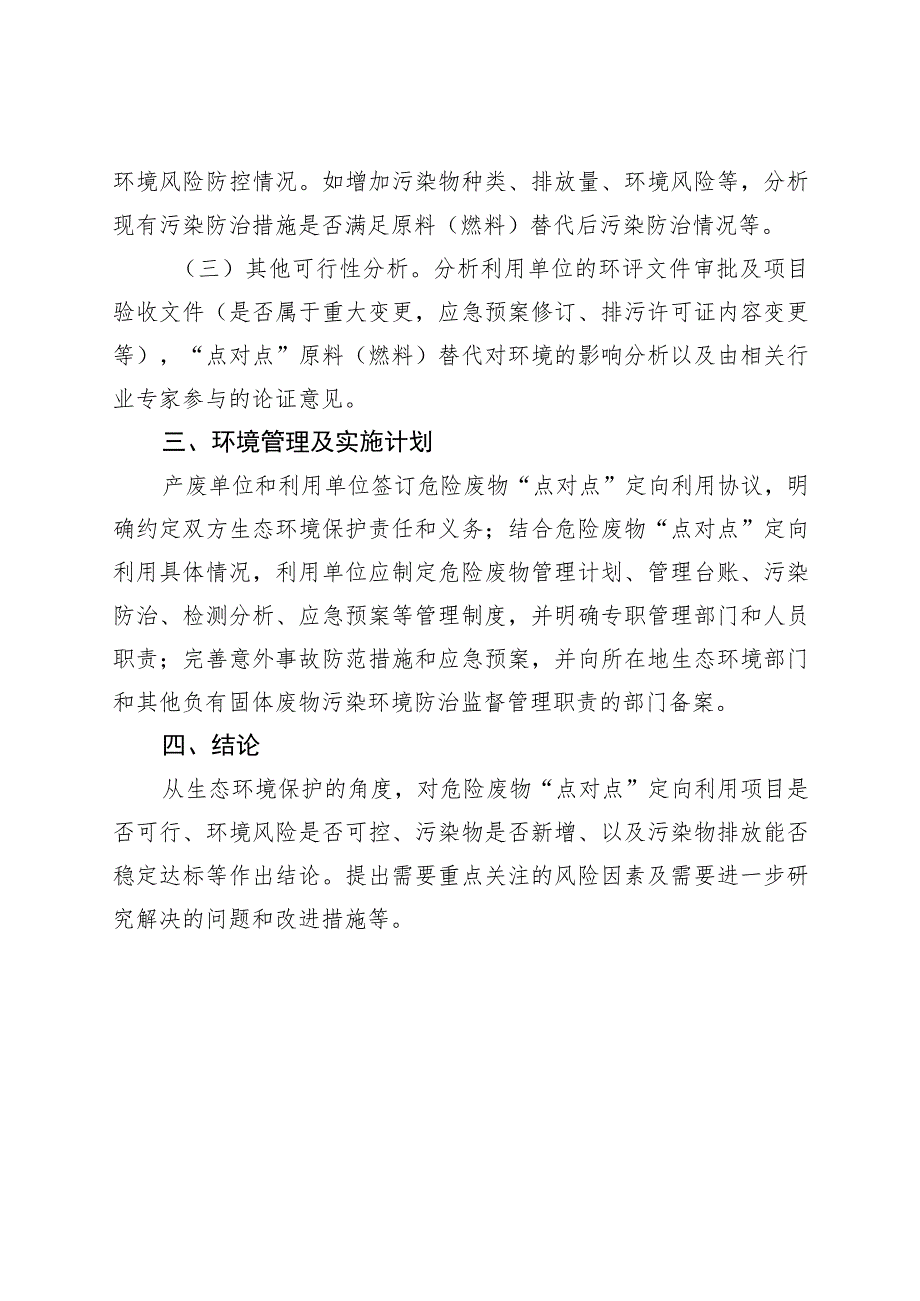 环境风险防控情况。如增加污染物种类、排放量、环境风险等，分析现有污染防治措施是否满足原料（燃料）替代后污染防治情况等。

（三）其他可行性分析。分析利用单位的环评文件审批及项目验收文件（是否属于重大变更，应急预案修订、排污许可证内容变更等），“点对点”原料（燃料）替代对环境的影响分析以及由相关行业专家参与的论证意见。

三、环境管理及实施计划

产废单位和利用单位签订危险废物“点对点”定向利用协议，明确约定双方生态环境保护责任和义务；结合危险废物“点对点”定向利用具体情况，利用单位应制定危险废物管理计划、管理台账、污染防治、检测分析、应急预案等管理制度，并明确专职管理部门和人员职责；完善意外事故防范措施和应急预案，并向所在地生态环境部门和其他负有固体废物污染环境防治监督管理职责的部门备案。

四、结论

从生态环境保护的角度，对危险废物“点对点”定向利用项目是否可行、环境风险是否可控、污染物是否新增、以及污染物排放能否稳定达标等作出结论。提出需要重点关注的风险因素及需要进一步研究解决的问题和改进措施等。